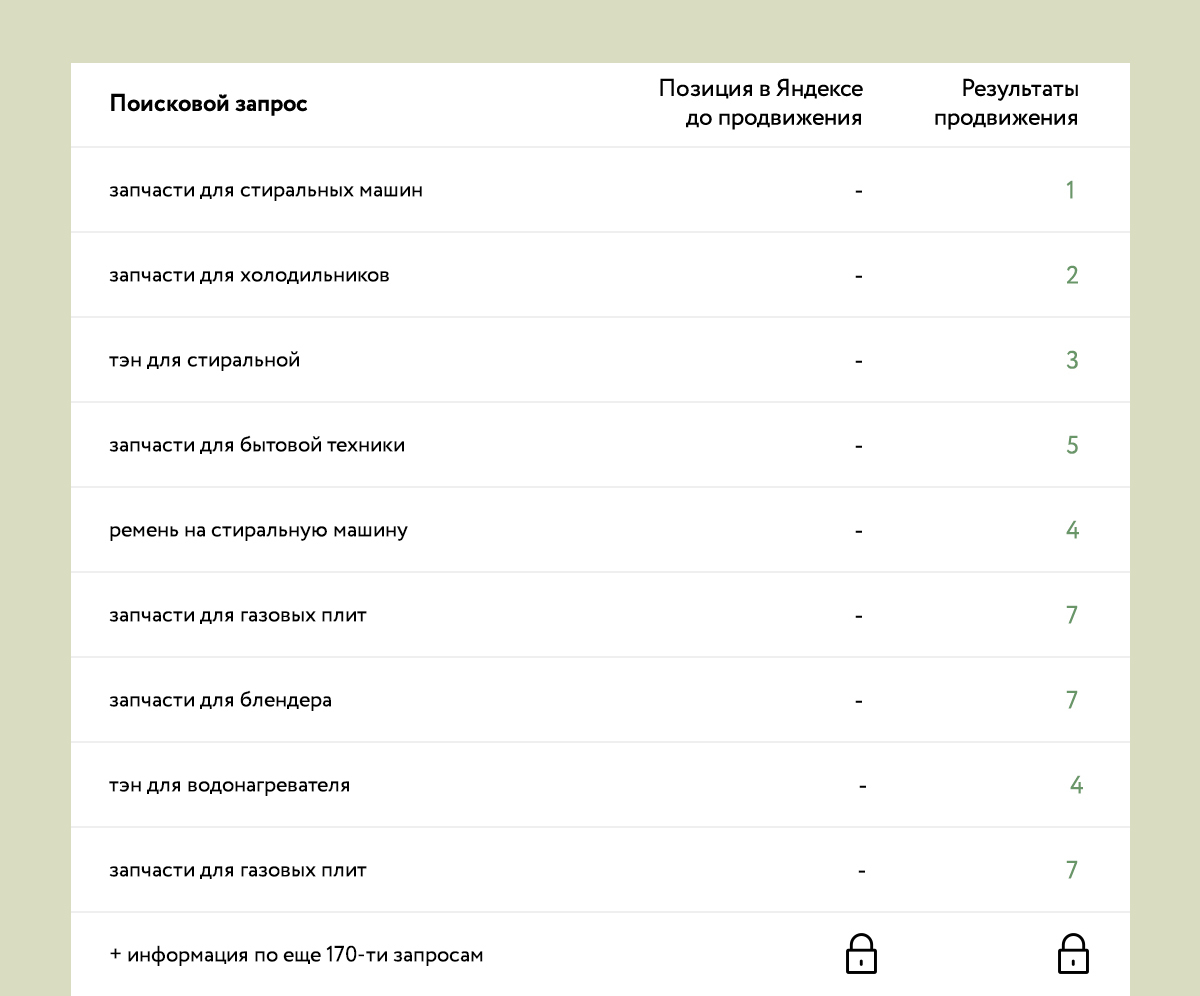 | Поисковой запрос | Позиция в Яндексе до продвижения | Результаты продвижения |
|---|---|---|
| запчасти для стиральных машин | - | 1 |
| запчасти для холодильников | - | 2 |
| тэн для стиральной | - | 3 |
| запчасти для бытовой техники | - | 5 |
| ремень на стиральную машину | - | 4 |
| запчасти для газовых плит | - | 7 |
| запчасти для блендера | - | 7 |
| тэн для водонагревателя | - | 4 |
| запчасти для газовых плит | - | 7 |
| + информация по еще 170-ти запросам | | |